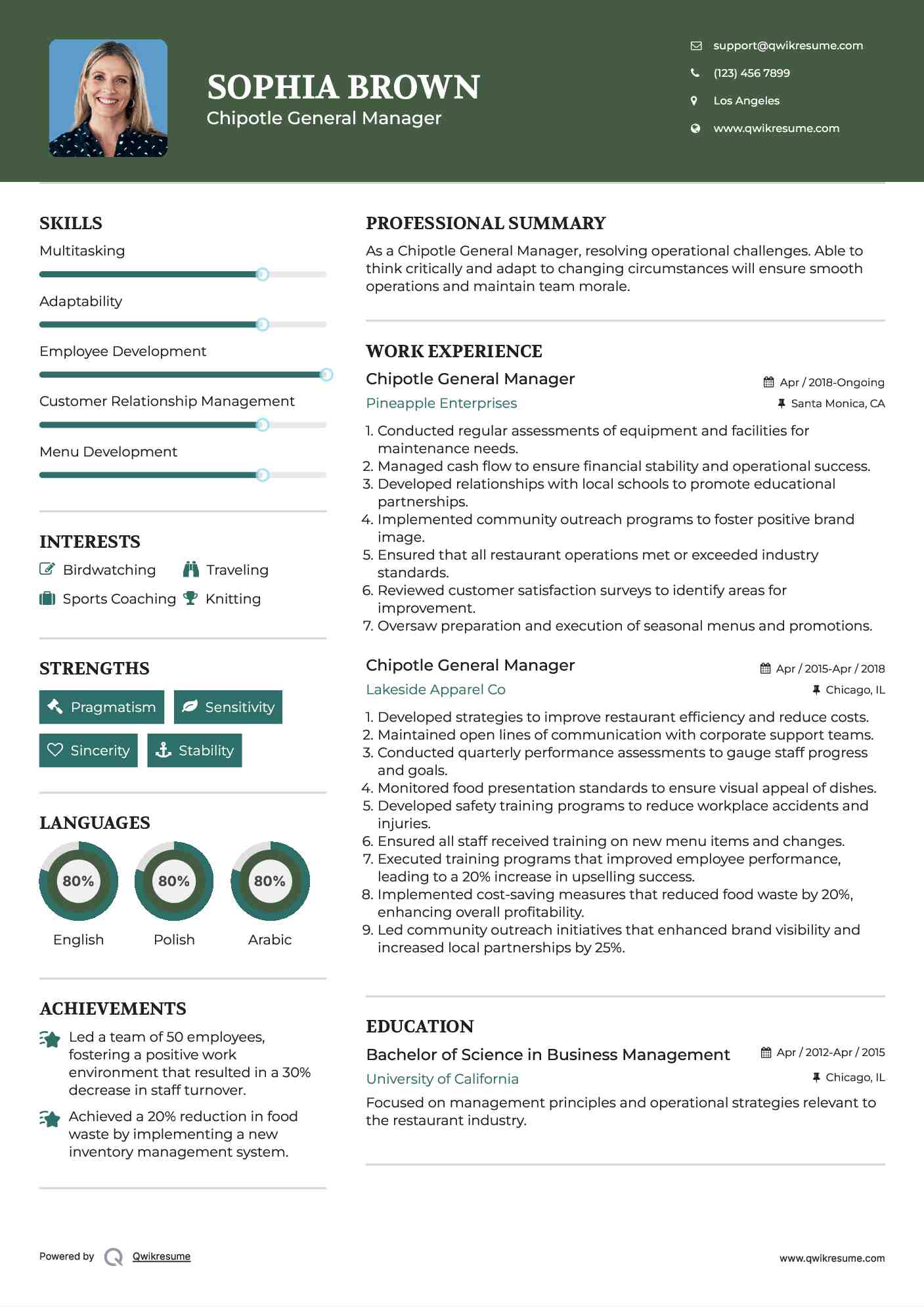 SOPHIA BROWN
Chipotle General Manager

support@qwikresume.com
(123) 456 7899
Los Angeles
www.qwikresume.com

SKILLS
Multitasking
Adaptability
Employee Development
Customer Relationship Management
Menu Development

INTERESTS
Birdwatching
Traveling
Sports Coaching
Knitting

STRENGTHS
Pragmatism
Sensitivity
Sincerity
Stability

LANGUAGES
80%
English
80%
Polish
80%
Arabic

ACHIEVEMENTS
Led a team of 50 employees, fostering a positive work environment that resulted in a 30% decrease in staff turnover.
Achieved a 20% reduction in food waste by implementing a new inventory management system.

PROFESSIONAL SUMMARY
As a Chipotle General Manager, resolving operational challenges. Able to think critically and adapt to changing circumstances will ensure smooth operations and maintain team morale.

WORK EXPERIENCE
Chipotle General Manager
Apr / 2018-Ongoing
Pineapple Enterprises
Santa Monica, CA
1. Conducted regular assessments of equipment and facilities for maintenance needs.
2. Managed cash flow to ensure financial stability and operational success.
3. Developed relationships with local schools to promote educational partnerships.
4. Implemented community outreach programs to foster positive brand image.
5. Ensured that all restaurant operations met or exceeded industry standards.
6. Reviewed customer satisfaction surveys to identify areas for improvement.
7. Oversaw preparation and execution of seasonal menus and promotions.

Chipotle General Manager
Apr / 2015-Apr / 2018
Lakeside Apparel Co
Chicago, IL
1. Developed strategies to improve restaurant efficiency and reduce costs.
2. Maintained open lines of communication with corporate support teams.
3. Conducted quarterly performance assessments to gauge staff progress and goals.
4. Monitored food presentation standards to ensure visual appeal of dishes.
5. Developed safety training programs to reduce workplace accidents and injuries.
6. Ensured all staff received training on new menu items and changes.
7. Executed training programs that improved employee performance, leading to a 20% increase in upselling success.
8. Implemented cost-saving measures that reduced food waste by 20%, enhancing overall profitability.
9. Led community outreach initiatives that enhanced brand visibility and increased local partnerships by 25%.

EDUCATION
Bachelor of Science in Business Management
Apr / 2012-Apr / 2015
University of California
Chicago, IL
Focused on management principles and operational strategies relevant to the restaurant industry.

Powered by Qwikresume
www.qwikresume.com